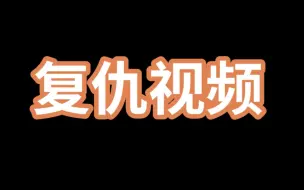 复仇视频